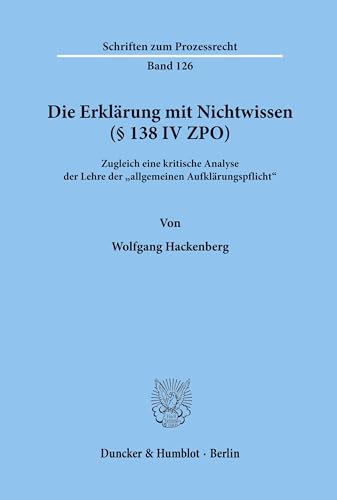 Schriften zum Prozessrecht

Band 126

Die Erklärung mit Nichtwissen
(§ 138 IV ZPO)

Zugleich eine kritische Analyse
der Lehre der „allgemeinen Aufklärungspflicht“

Von

Wolfgang Hackenberg

Duncker & Humblot · Berlin